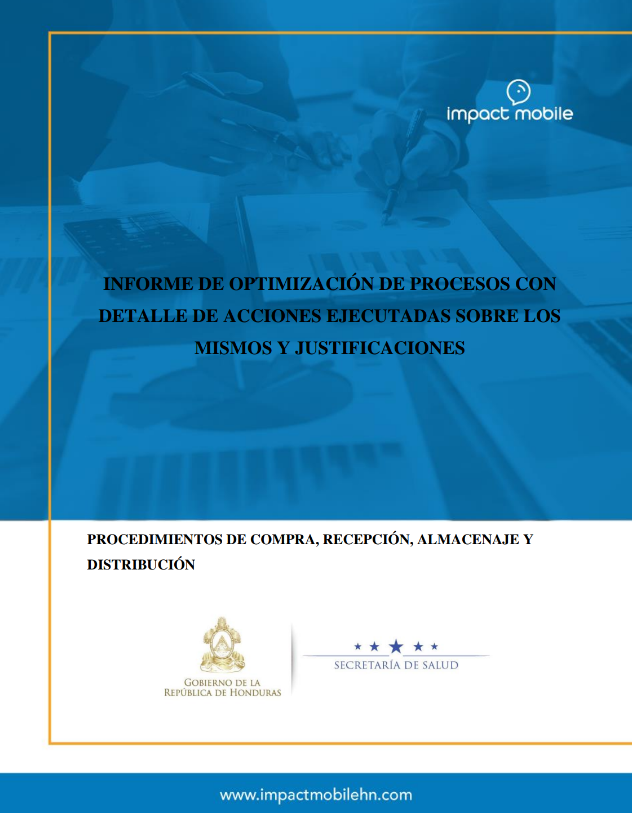 impact mobile

INFORME DE OPTIMIZACIÓN DE PROCESOS CON DETALLE DE ACCIONES EJECUTADAS SOBRE LOS MISMOS Y JUSTIFICACIONES

PROCEDIMIENTOS DE COMPRA, RECEPCIÓN, ALMACENAJE Y DISTRIBUCIÓN

GOBIERNO DE LA REPÚBLICA DE HONDURAS

SECRETARÍA DE SALUD

www.impactmobilehn.com